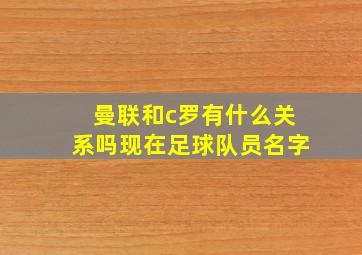 曼联和c罗有什么关系吗现在足球队员名字